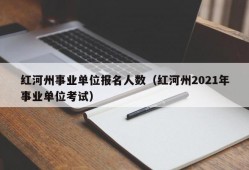 红河州事业单位报名人数（红河州2021年事业单位考试）